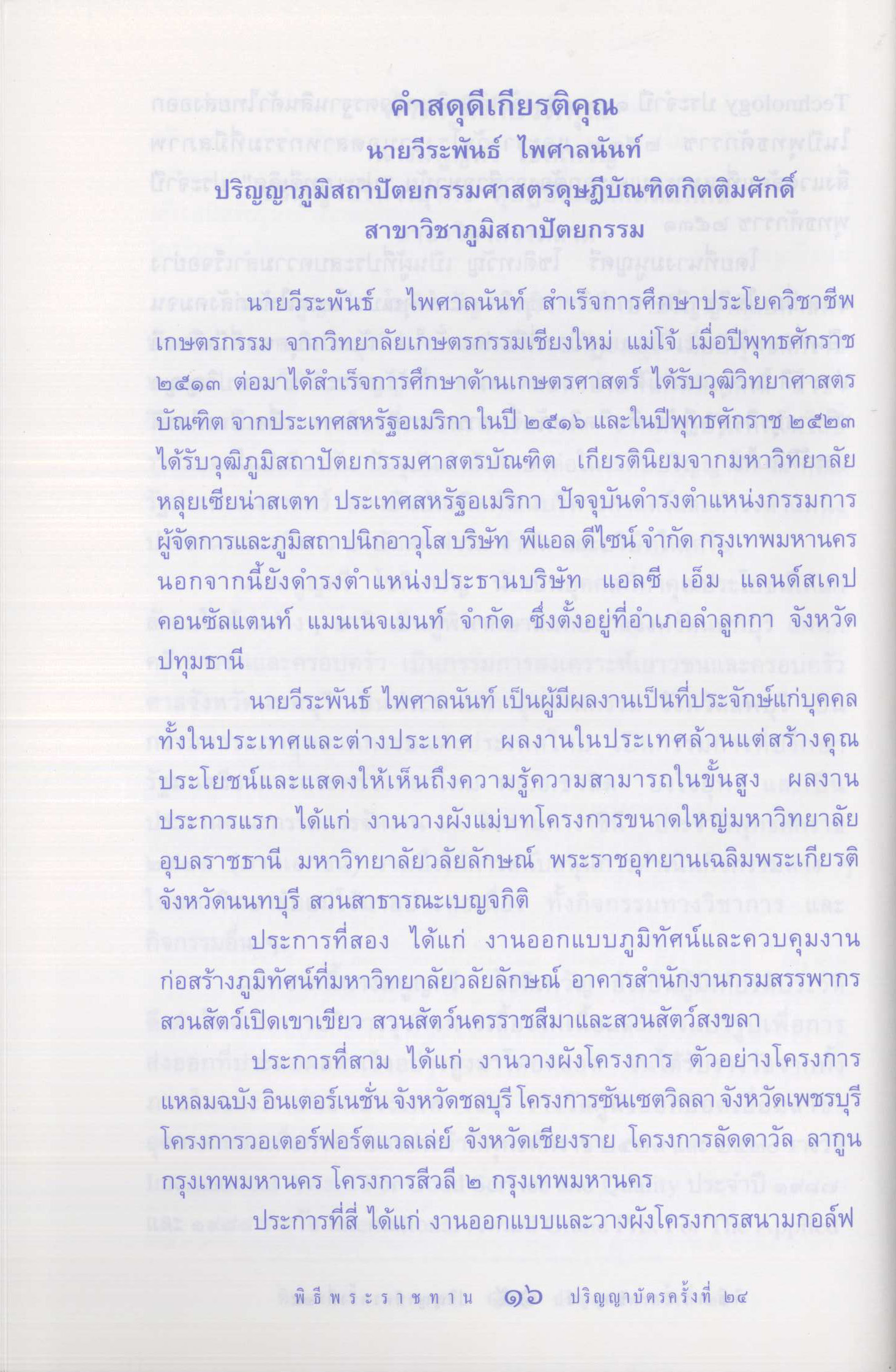 คำสดุดีเกียรติคุณ
นายวีระพันธ์ ไพศาลนันท์
ปริญญาภูมิสถาปัตยกรรมศาสตรดุษฎีบัณฑิตกิตติมศักดิ์
สาขาวิชาภูมิสถาปัตยกรรม

นายวีระพันธ์ ไพศาลนันท์ สำเร็จการศึกษาประโยควิชาชีพเกษตรกรรม จากวิทยาลัยเกษตรกรรมเชียงใหม่ แม่โจ้ เมื่อปีพุทธศักราช ๒๕๑๓ ต่อมาได้สำเร็จการศึกษาด้านเกษตรศาสตร์ ได้รับวุฒิวิทยาศาสตรบัณฑิต จากประเทศสหรัฐอเมริกา ในปี ๒๕๑๖ และในปีพุทธศักราช ๒๕๒๓ ได้รับวุฒิภูมิสถาปัตยกรรมศาสตรบัณฑิต เกียรตินิยมจากมหาวิทยาลัยหลุยเซียน่าสเตท ประเทศสหรัฐอเมริกา ปัจจุบันดำรงตำแหน่งกรรมการผู้จัดการและภูมิสถาปนิกอาวุโส บริษัท พีแอล ดีไซน์ จำกัด กรุงเทพมหานคร นอกจากนี้ยังดำรงตำแหน่งประธานบริษัท แอลซี เอ็ม แลนด์สเคป คอนซัลแตนท์ แมนเนจเมนท์ จำกัด ซึ่งตั้งอยู่ที่อำเภอลำลูกกา จังหวัดปทุมธานี

นายวีระพันธ์ ไพศาลนันท์ เป็นผู้มีผลงานเป็นที่ประจักษ์แก่บุคคลทั้งในประเทศและต่างประเทศ ผลงานในประเทศล้วนแต่สร้างคุณประโยชน์และแสดงให้เห็นถึงความรู้ความสามารถในขั้นสูง ผลงานประการแรก ได้แก่ งานวางผังแม่บทโครงการขนาดใหญ่มหาวิทยาลัยอุบลราชธานี มหาวิทยาลัยวลัยลักษณ์ พระราชอุทยานเฉลิมพระเกียรติ จังหวัดนนทบุรี สวนสาธารณะเบญจกิติ

ประการที่สอง ได้แก่ งานออกแบบภูมิทัศน์และควบคุมงานก่อสร้างภูมิทัศน์ที่มหาวิทยาลัยวลัยลักษณ์ อาคารสำนักงานกรมสรรพากร สวนสัตว์เปิดเขาเขียว สวนสัตว์นครราชสีมาและสวนสัตว์สงขลา

ประการที่สาม ได้แก่ งานวางผังโครงการ ตัวอย่างโครงการแหลมฉบัง อินเตอร์เนชั่น จังหวัดชลบุรี โครงการซันเซตวิลลา จังหวัดเพชรบุรี โครงการวอเตอร์ฟอร์ตแวลเล่ย์ จังหวัดเชียงราย โครงการลัดดาวัล ลากูน กรุงเทพมหานคร โครงการสีวลี ๒ กรุงเทพมหานคร

ประการที่สี่ ได้แก่ งานออกแบบและวางผังโครงการสนามกอล์ฟ

พิธีพระราชทาน ๑๖ ปริญญาบัตรครั้งที่ ๒๔